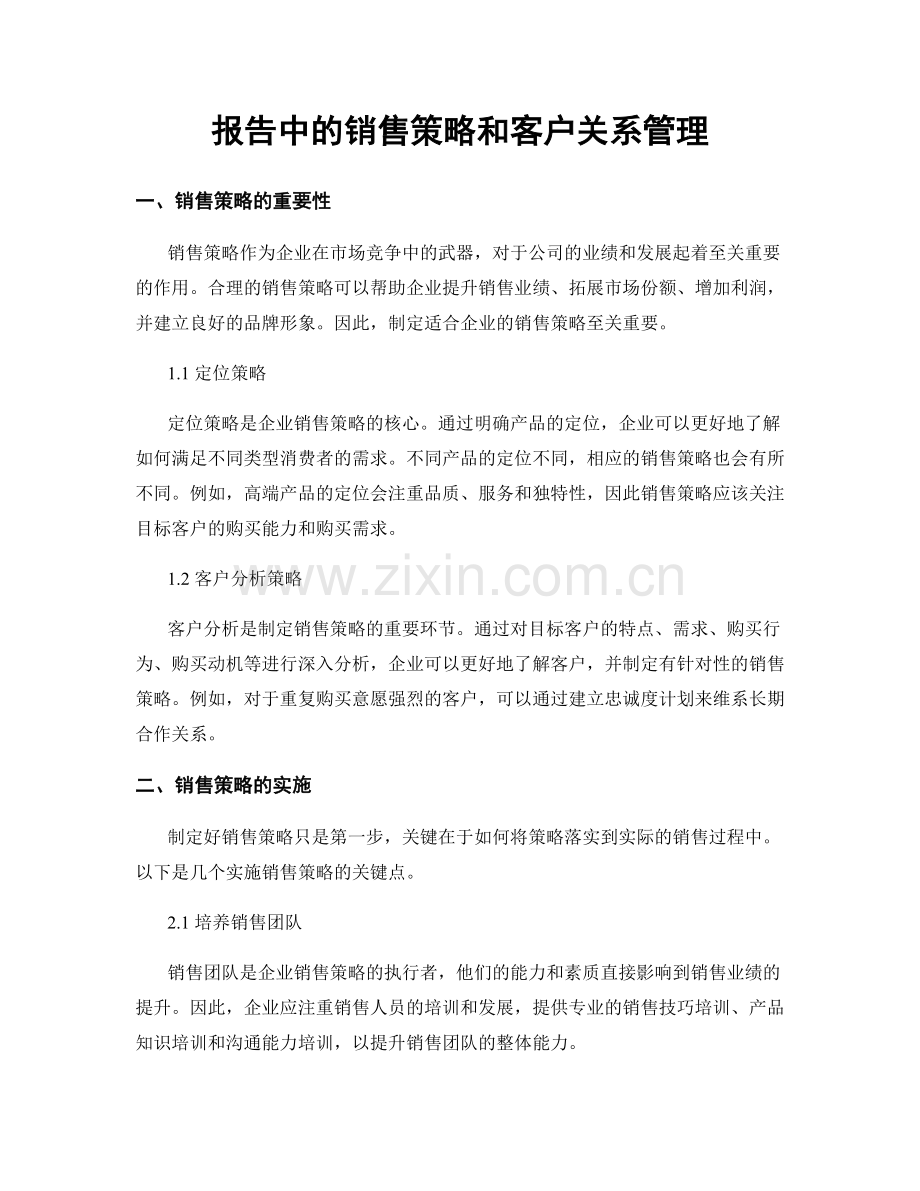 报告中的销售策略和客户关系管理

一、销售策略的重要性

销售策略作为企业在市场竞争中的武器，对于公司的业绩和发展起着至关重要的作用。合理的销售策略可以帮助企业提升销售业绩、拓展市场份额、增加利润，并建立良好的品牌形象。因此，制定适合企业的销售策略至关重要。

1.1 定位策略

定位策略是企业销售策略的核心。通过明确产品的定位，企业可以更好地了解如何满足不同类型消费者的需求。不同产品的定位不同，相应的销售策略也会有所不同。例如，高端产品的定位会注重品质、服务和独特性，因此销售策略应该关注目标客户的购买能力和购买需求。

1.2 客户分析策略

www.zixin.com.cn

客户分析是制定销售策略的重要环节。通过对目标客户的特点、需求、购买行为、购买动机等进行深入分析，企业可以更好地了解客户，并制定有针对性的销售策略。例如，对于重复购买意愿强烈的客户，可以通过建立忠诚度计划来维系长期合作关系。

二、销售策略的实施

制定好销售策略只是第一步，关键在于如何将策略落实到实际的销售过程中。以下是几个实施销售策略的关键点。

2.1 培养销售团队

销售团队是企业销售策略的执行者，他们的能力和素质直接影响到销售业绩的提升。因此，企业应注重销售人员的培训和发展，提供专业的销售技巧培训、产品知识培训和沟通能力培训，以提升销售团队的整体能力。